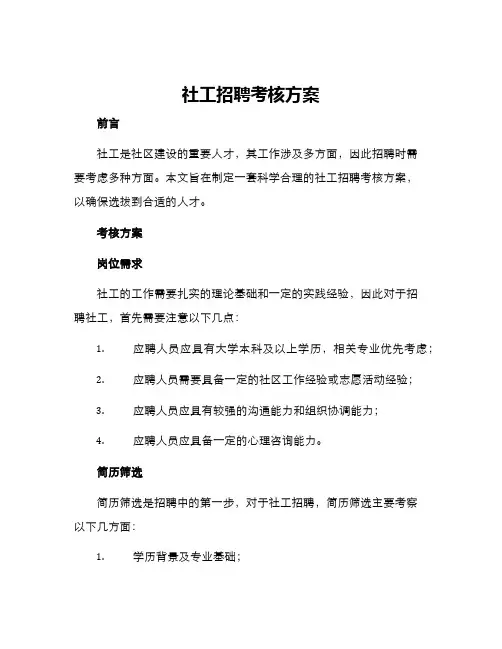 社工招聘考核方案

前言

社工是社区建设的重要人才，其工作涉及多方面，因此招聘时需要考虑多种方面。本文旨在制定一套科学合理的社工招聘考核方案，以确保选拔到合适的人才。

考核方案

岗位需求

社工的工作需要扎实的理论基础和一定的实践经验，因此对于招聘社工，首先需要注意以下几点：

1. 应聘人员应具有大学本科及以上学历，相关专业优先考虑；

2. 应聘人员需要具备一定的社区工作经验或志愿活动经验；

3. 应聘人员应具有较强的沟通能力和组织协调能力；

4. 应聘人员应具备一定的心理咨询能力。

简历筛选

简历筛选是招聘中的第一步，对于社工招聘，简历筛选主要考察以下几方面：

1. 学历背景及专业基础；